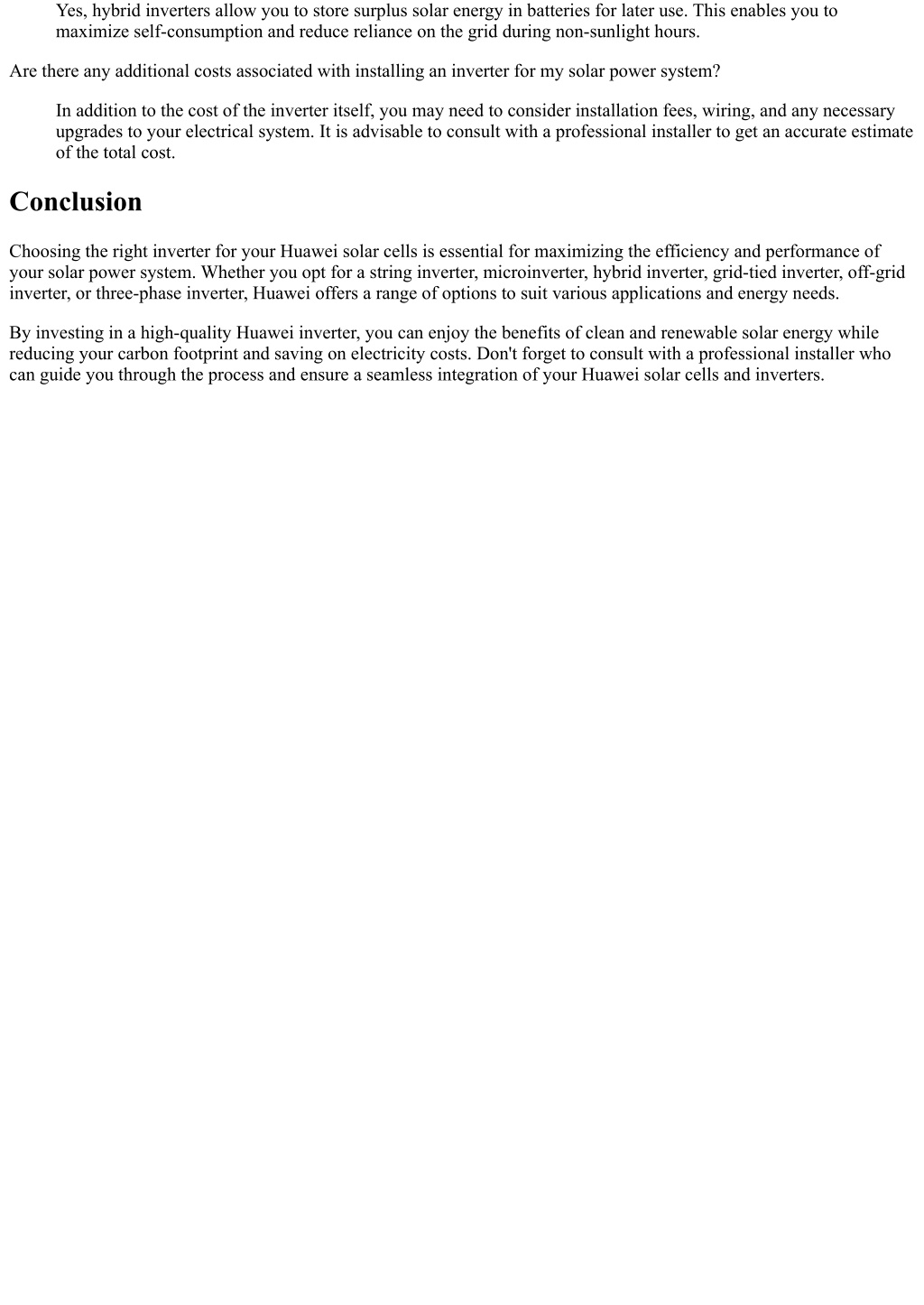 Yes, hybrid inverters allow you to store surplus solar energy in batteries for later use. This enables you to maximize self-consumption and reduce reliance on the grid during non-sunlight hours.

Are there any additional costs associated with installing an inverter for my solar power system?

In addition to the cost of the inverter itself, you may need to consider installation fees, wiring, and any necessary upgrades to your electrical system. It is advisable to consult with a professional installer to get an accurate estimate of the total cost.

Conclusion

Choosing the right inverter for your Huawei solar cells is essential for maximizing the efficiency and performance of your solar power system. Whether you opt for a string inverter, microinverter, hybrid inverter, grid-tied inverter, off-grid inverter, or three-phase inverter, Huawei offers a range of options to suit various applications and energy needs.

By investing in a high-quality Huawei inverter, you can enjoy the benefits of clean and renewable solar energy while reducing your carbon footprint and saving on electricity costs. Don't forget to consult with a professional installer who can guide you through the process and ensure a seamless integration of your Huawei solar cells and inverters.